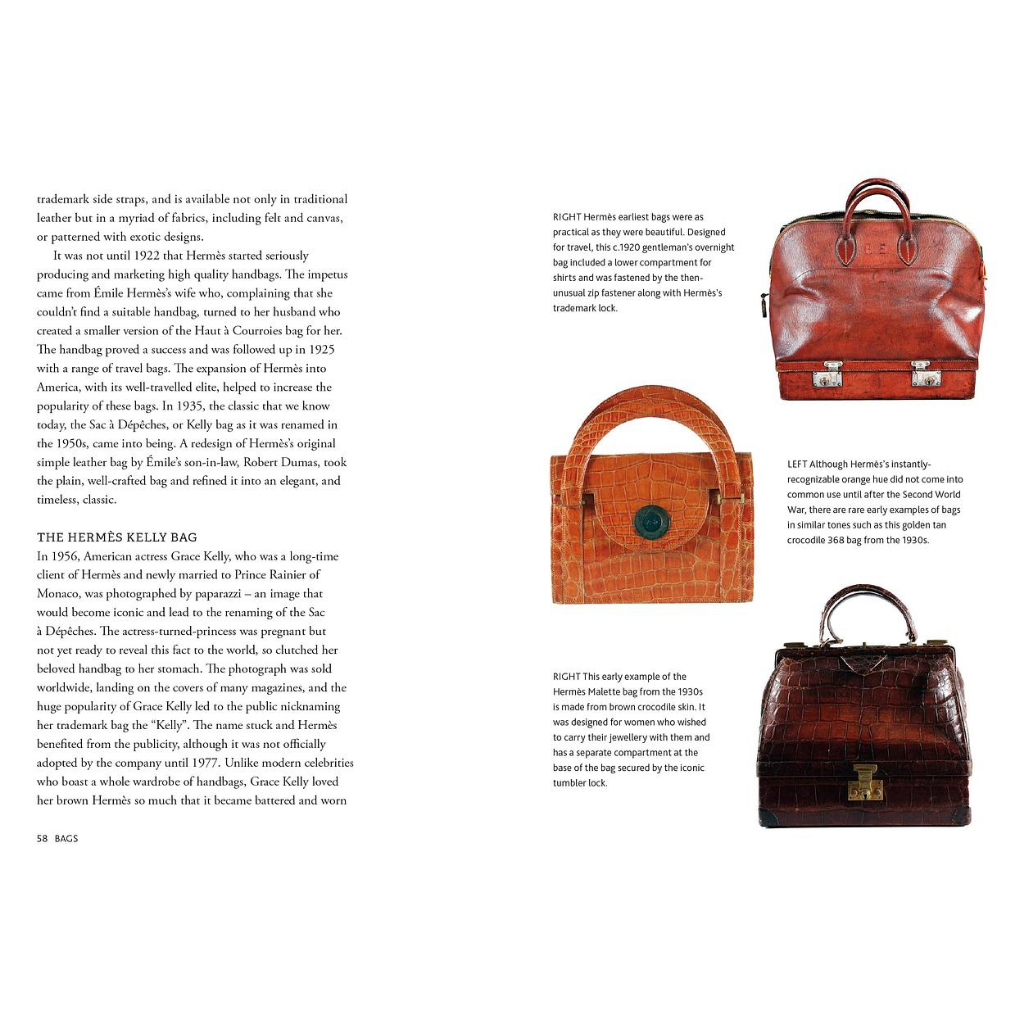 trademark side straps, and is available not only in traditional leather but in a myriad of fabrics, including felt and canvas, or patterned with exotic designs.

It was not until 1922 that Hermès started seriously producing and marketing high quality handbags. The impetus came from Émile Hermès's wife who, complaining that she couldn't find a suitable handbag, turned to her husband who created a smaller version of the Haut à Courroies bag for her. The handbag proved a success and was followed up in 1925 with a range of travel bags. The expansion of Hermès into America, with its well-travelled elite, helped to increase the popularity of these bags. In 1935, the classic that we know today, the Sac à Dépêches, or Kelly bag as it was renamed in the 1950s, came into being. A redesign of Hermès's original simple leather bag by Émile's son-in-law, Robert Dumas, took the plain, well-crafted bag and refined it into an elegant, and timeless, classic.

THE HERMÈS KELLY BAG
In 1956, American actress Grace Kelly, who was a long-time client of Hermès and newly married to Prince Rainier of Monaco, was photographed by paparazzi – an image that would become iconic and lead to the renaming of the Sac à Dépêches. The actress-turned-princess was pregnant but not yet ready to reveal this fact to the world, so clutched her beloved handbag to her stomach. The photograph was sold worldwide, landing on the covers of many magazines, and the huge popularity of Grace Kelly led to the public nicknaming her trademark bag the "Kelly". The name stuck and Hermès benefited from the publicity, although it was not officially adopted by the company until 1977. Unlike modern celebrities who boast a whole wardrobe of handbags, Grace Kelly loved her brown Hermès so much that it became battered and worn

58 BAGS

RIGHT Hermès earliest bags were as practical as they were beautiful. Designed for travel, this c.1920 gentleman's overnight bag included a lower compartment for shirts and was fastened by the then-unusual zip fastener along with Hermès's trademark lock.

LEFT Although Hermès's instantly-recognizable orange hue did not come into common use until after the Second World War, there are rare early examples of bags in similar tones such as this golden tan crocodile 368 bag from the 1930s.

RIGHT This early example of the Hermès Malette bag from the 1930s is made from brown crocodile skin. It was designed for women who wished to carry their jewellery with them and has a separate compartment at the base of the bag secured by the iconic tumbler lock.